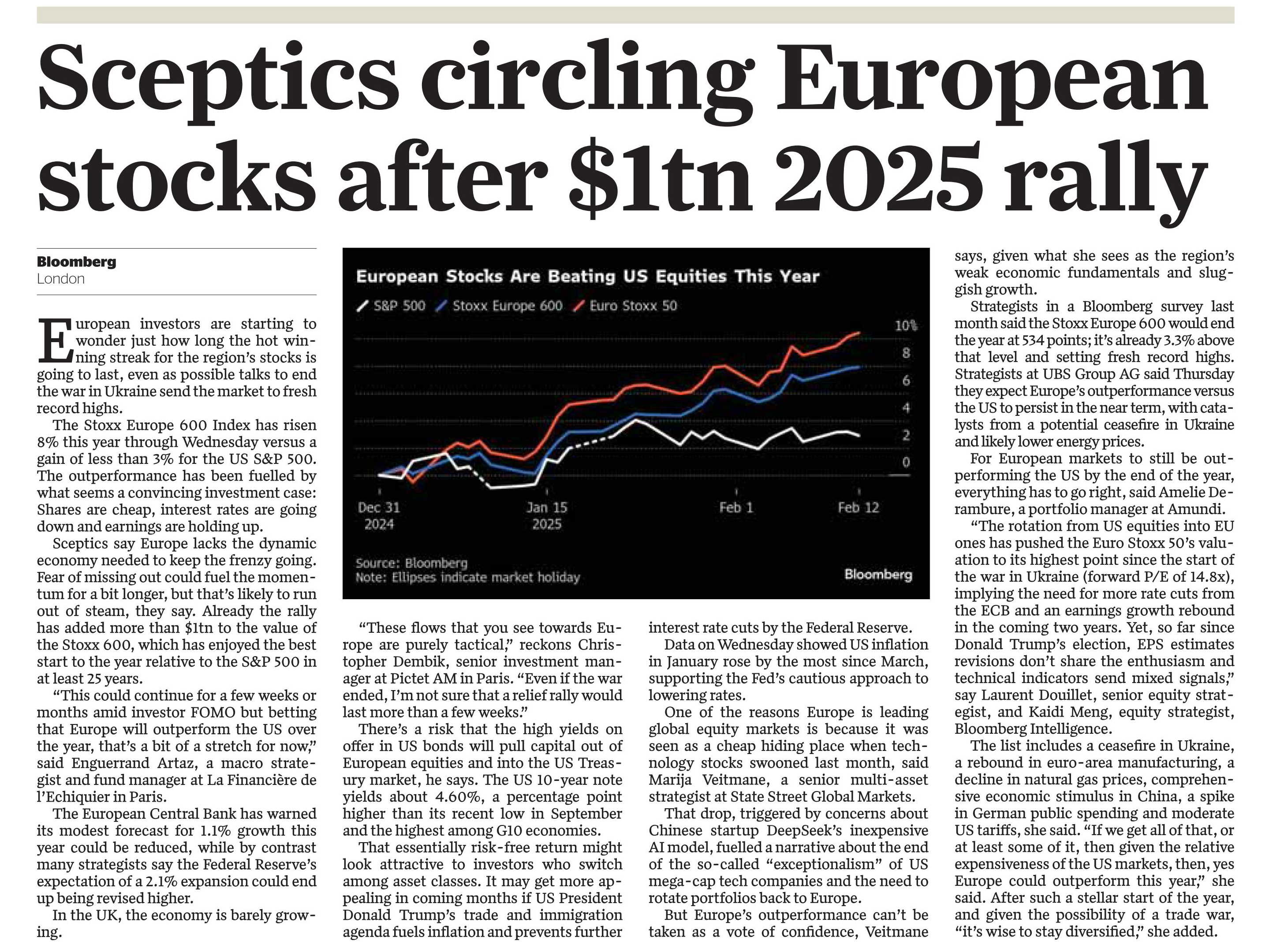 Sceptics circling European stocks after $1tn 2025 rally

Bloomberg
London

European investors are starting to wonder just how long the hot winning streak for the region's stocks is going to last, even as possible talks to end the war in Ukraine send the market to fresh record highs.

The Stoxx Europe 600 Index has risen 8% this year through Wednesday versus a gain of less than 3% for the US S&P 500. The outperformance has been fuelled by what seems a convincing investment case: Shares are cheap, interest rates are going down and earnings are holding up.

Sceptics say Europe lacks the dynamic economy needed to keep the frenzy going. Fear of missing out could fuel the momentum for a bit longer, but that's likely to run out of steam, they say. Already the rally has added more than $1tn to the value of the Stoxx 600, which has enjoyed the best start to the year relative to the S&P 500 in at least 25 years.

"This could continue for a few weeks or months amid investor FOMO but betting that Europe will outperform the US over the year, that's a bit of a stretch for now," said Enguerrand Artaz, a macro strategist and fund manager at La Financière de l'Echiquier in Paris.

The European Central Bank has warned its modest forecast for 1.1% growth this year could be reduced, while by contrast many strategists say the Federal Reserve's expectation of a 2.1% expansion could end up being revised higher.

In the UK, the economy is barely growing.

European Stocks Are Beating US Equities This Year

S&P 500 Stoxx Europe 600 Euro Stoxx 50

10%
8
6
4
2
0

Dec 31
2024
Jan 15
2025
Feb 1
Feb 12

Source: Bloomberg
Note: Ellipses indicate market holiday

Bloomberg

"These flows that you see towards Europe are purely tactical," reckons Christopher Dembik, senior investment manager at Pictet AM in Paris. "Even if the war ended, I'm not sure that a relief rally would last more than a few weeks."

There's a risk that the high yields on offer in US bonds will pull capital out of European equities and into the US Treasury market, he says. The US 10-year note yields about 4.60%, a percentage point higher than its recent low in September and the highest among G10 economies.

That essentially risk-free return might look attractive to investors who switch among asset classes. It may get more appealing in coming months if US President Donald Trump's trade and immigration agenda fuels inflation and prevents further interest rate cuts by the Federal Reserve.

Data on Wednesday showed US inflation in January rose by the most since March, supporting the Fed's cautious approach to lowering rates.

One of the reasons Europe is leading global equity markets is because it was seen as a cheap hiding place when technology stocks swooned last month, said Marija Veitmane, a senior multi-asset strategist at State Street Global Markets.

That drop, triggered by concerns about Chinese startup DeepSeek's inexpensive AI model, fuelled a narrative about the end of the so-called "exceptionalism" of US mega-cap tech companies and the need to rotate portfolios back to Europe.

But Europe's outperformance can't be taken as a vote of confidence, Veitmane says, given what she sees as the region's weak economic fundamentals and sluggish growth.

Strategists in a Bloomberg survey last month said the Stoxx Europe 600 would end the year at 534 points; it's already 3.3% above that level and setting fresh record highs. Strategists at UBS Group AG said Thursday they expect Europe's outperformance versus the US to persist in the near term, with catalysts from a potential ceasefire in Ukraine and likely lower energy prices.

For European markets to still be outperforming the US by the end of the year, everything has to go right, said Amelie Derambure, a portfolio manager at Amundi.

"The rotation from US equities into EU ones has pushed the Euro Stoxx 50's valuation to its highest point since the start of the war in Ukraine (forward P/E of 14.8x), implying the need for more rate cuts from the ECB and an earnings growth rebound in the coming two years. Yet, so far since Donald Trump's election, EPS estimates revisions don't share the enthusiasm and technical indicators send mixed signals," say Laurent Douillet, senior equity strategist, and Kaidi Meng, equity strategist, Bloomberg Intelligence.

The list includes a ceasefire in Ukraine, a rebound in euro-area manufacturing, a decline in natural gas prices, comprehensive economic stimulus in China, a spike in German public spending and moderate US tariffs, she said. "If we get all of that, or at least some of it, then given the relative expensiveness of the US markets, then, yes Europe could outperform this year," she said. After such a stellar start of the year, and given the possibility of a trade war, "it's wise to stay diversified," she added.